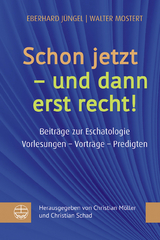 EBERHARD JÜNGEL | WALTER MOSTERT

Schon jetzt – und dann erst recht!

Beiträge zur Eschatologie
Vorlesungen – Vorträge – Predigten

Herausgegeben von Christian Möller und Christian Schad